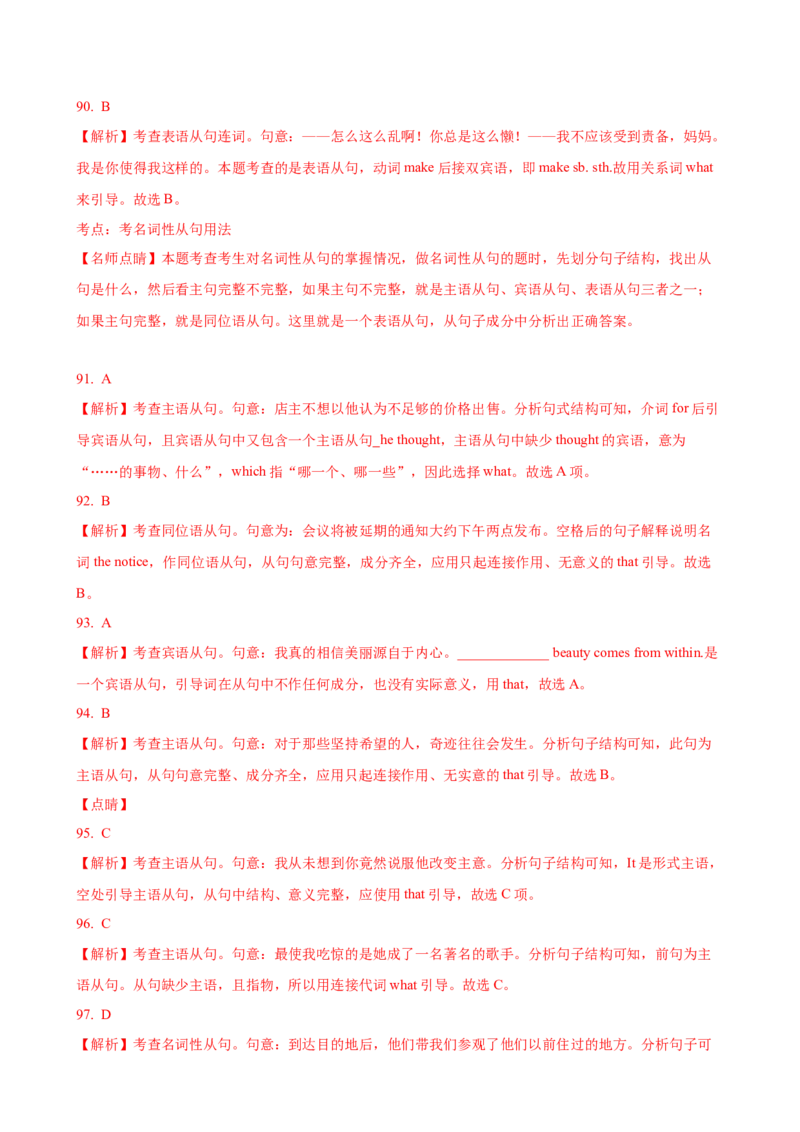 90. B

【解析】考查表语从句连词。句意：——怎么这么乱啊！你总是这么懒！——我不应该受到责备，妈妈。我是你使得我这样的。本题考查的是表语从句，动词 make 后接双宾语，即 make sb. sth.故用关系词 what 来引导。故选 B。

考点：考名词性从句用法

【名师点睛】本题考查考生对名词性从句的掌握情况，做名词性从句的题时，先划分句子结构，找出从句是什么，然后看主句完整不完整，如果主句不完整，就是主语从句、宾语从句、表语从句三者之一；如果主句完整，就是同位语从句。这里就是一个表语从句，从句子成分中分析出正确答案。

91. A

【解析】考查主语从句。句意：店主不想以他认为不足够的价格出售。分析句式结构可知，介词 for 后引导宾语从句，且宾语从句中又包含一个主语从句_he thought，主语从句中缺少 thought 的宾语，意为“……的事物、什么”，which 指“哪一个、哪一些”，因此选择 what。故选 A 项。

92. B

【解析】考查同位语从句。句意为：会议将被延期的通知大约下午两点发布。空格后的句子解释说明名词 the notice，作同位语从句，从句句意完整，成分齐全，应用只起连接作用、无意义的 that 引导。故选 B。

93. A

【解析】考查宾语从句。句意：我真的相信美丽源自于内心。_____________ beauty comes from within.是一个宾语从句，引导词在从句中不作任何成分，也没有实际意义，用 that，故选 A。

94. B

【解析】考查主语从句。句意：对于那些坚持希望的人，奇迹往往会发生。分析句子结构可知，此句为主语从句，从句句意完整、成分齐全，应用只起连接作用、无实意的 that 引导。故选 B。

【点睛】

95. C

【解析】考查主语从句。句意：我从未想到你竟然说服他改变主意。分析句子结构可知，It 是形式主语，空处引导主语从句，从句中结构、意义完整，应使用 that 引导，故选 C 项。

96. C

【解析】考查主语从句。句意：最使我吃惊的是她成了一名著名的歌手。分析句子结构可知，前句为主语从句。从句缺少主语，且指物，所以用连接代词 what 引导。故选 C。

97. D

【解析】考查名词性从句。句意：到达目的地后，他们带我们参观了他们以前住过的地方。分析句子可